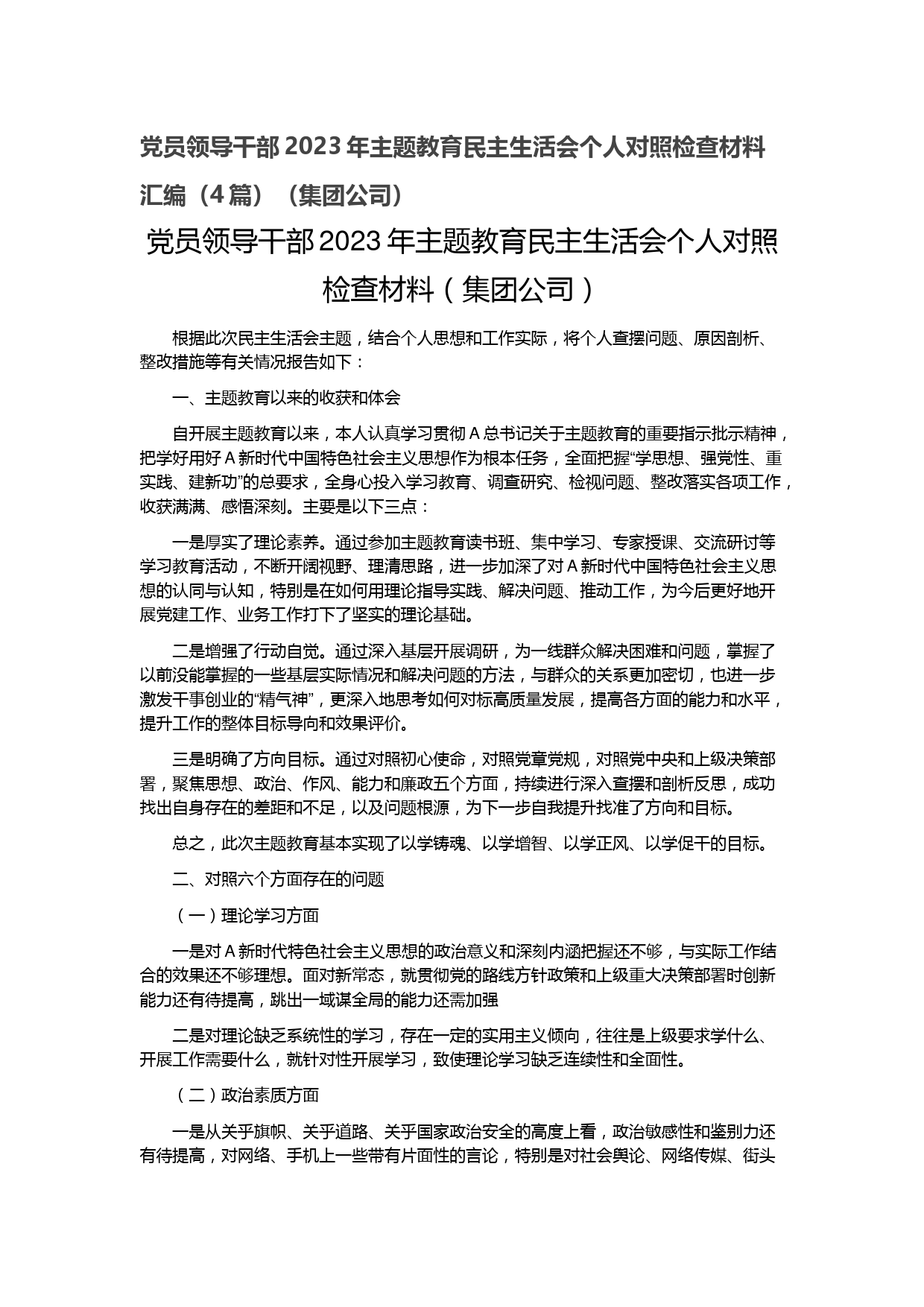 党员领导干部2023年主题教育民主生活会个人对照检查材料汇编（4篇）（集团公司）

党员领导干部2023年主题教育民主生活会个人对照检查材料（集团公司）

根据此次民主生活会主题，结合个人思想和工作实际，将个人查摆问题、原因剖析、整改措施等有关情况报告如下：

一、主题教育以来的收获和体会

自开展主题教育以来，本人认真学习贯彻A总书记关于主题教育的重要指示批示精神，把学好用好A新时代中国特色社会主义思想作为根本任务，全面把握“学思想、强党性、重实践、建新功”的总要求，全身心投入学习教育、调查研究、检视问题、整改落实各项工作，收获满满、感悟深刻。主要是以下三点：

一是厚实了理论素养。通过参加主题教育读书班、集中学习、专家授课、交流研讨等学习教育活动，不断开阔视野、理清思路，进一步加深了对A新时代中国特色社会主义思想的认同与认知，特别是在如何用理论指导实践、解决问题、推动工作，为今后更好地开展党建工作、业务工作打下了坚实的理论基础。

二是增强了行动自觉。通过深入基层开展调研，为一线群众解决困难和问题，掌握了以前没能掌握的一些基层实际情况和解决问题的方法，与群众的关系更加密切，也进一步激发干事创业的“精气神”，更深入地思考如何对标高质量发展，提高各方面的能力和水平，提升工作的整体目标导向和效果评价。

三是明确了方向目标。通过对照初心使命，对照党章党规，对照党中央和上级决策部署，聚焦思想、政治、作风、能力和廉政五个方面，持续进行深入查摆和剖析反思，成功找出自身存在的差距和不足，以及问题根源，为下一步自我提升找准了方向和目标。

总之，此次主题教育基本实现了以学铸魂、以学增智、以学正风、以学促干的目标。

二、对照六个方面存在的问题

（一）理论学习方面

一是对A新时代特色社会主义思想的政治意义和深刻内涵把握还不够，与实际工作结合的效果还不够理想。面对新常态，就贯彻党的路线方针政策和上级重大决策部署时创新能力还有待提高，跳出一域谋全局的能力还需加强

二是对理论缺乏系统性的学习，存在一定的实用主义倾向，往往是上级要求学什么、开展工作需要什么，就针对性开展学习，致使理论学习缺乏连续性和全面性。

（二）政治素质方面

一是从关乎旗帜、关乎道路、关乎国家政治安全的高度上看，政治敏感性和鉴别力还有待提高，对网络、手机上一些带有片面性的言论，特别是对社会舆论、网络传媒、街头